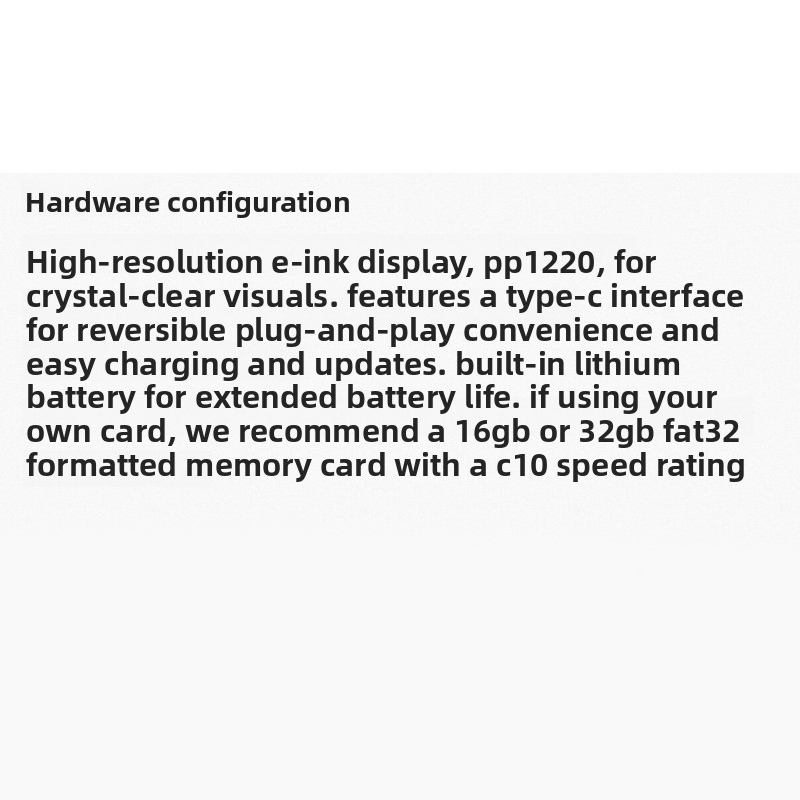 Hardware configuration

High-resolution e-ink display, pp1220, for crystal-clear visuals. features a type-c interface for reversible plug-and-play convenience and easy charging and updates. built-in lithium battery for extended battery life. if using your own card, we recommend a 16gb or 32gb fat32 formatted memory card with a c10 speed rating